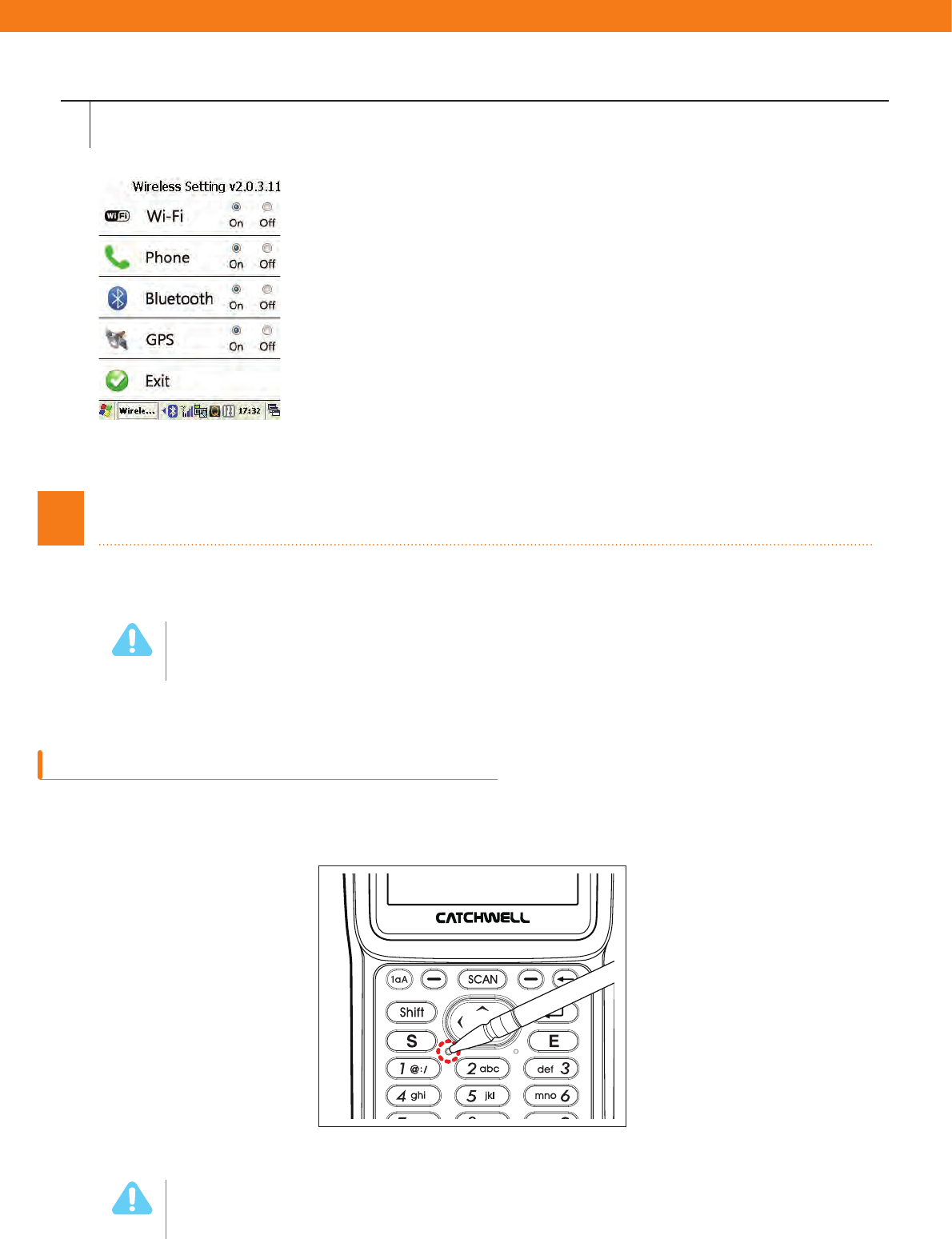 Wireless Setting v2.0.3.11

Wi-Fi On Off

Phone On Off

Bluetooth On Off

GPS On Off

Exit

Wirele... 17:32

CATCHWELL

1aA SCAN

Shift

S E

1 @:/ 2 abc def 3

4 ghi 5 jkl mno 6